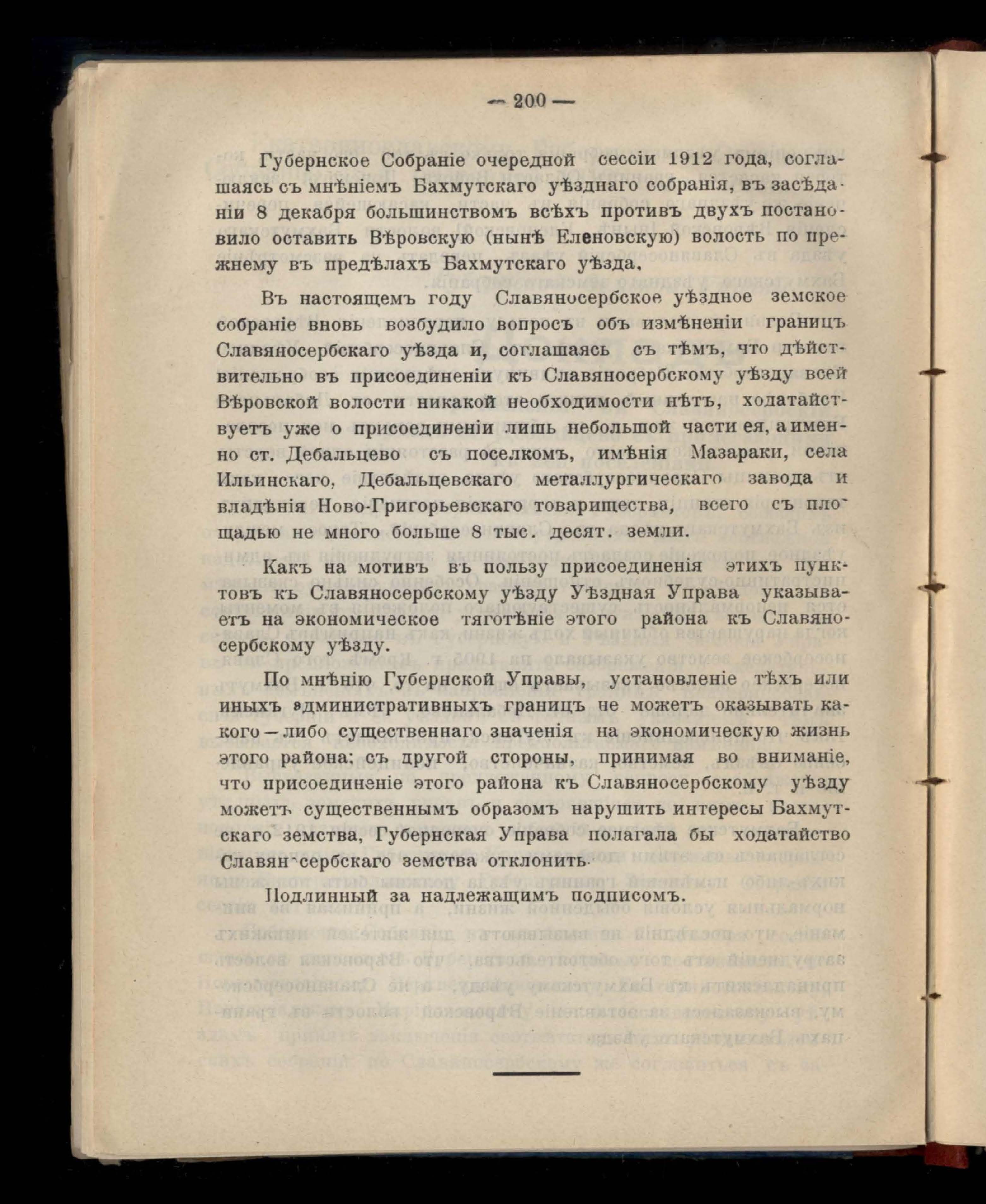 — 200 —

Губернское Собраніе очередной сессіи 1912 года, соглашаясь съ мнѣніемъ Бахмутскаго уѣзднаго собранія, въ засѣданіи 8 декабря большинствомъ всѣхъ противъ двухъ постановило оставить Вѣровскую (нынѣ Еленовскую) волость по прежнему въ предѣлахъ Бахмутскаго уѣзда.

Въ настоящемъ году Славяносербское уѣздное земское собраніе вновь возбудило вопросъ объ измѣненіи границъ Славяносербскаго уѣзда и, соглашаясь съ тѣмъ, что дѣйствительно въ присоединеніи къ Славяносербскому уѣзду всей Вѣровской волости никакой необходимости нѣтъ, ходатайствуетъ уже о присоединеніи лишь небольшой части ея, а именно ст. Дебальцево съ поселкомъ, имѣнія Мазараки, села Ильинскаго, Дебальцевскаго металлургическаго завода и владѣнія Ново-Григорьевскаго товарищества, всего съ площадью не много больше 8 тыс. десят. земли.

Какъ на мотивъ въ пользу присоединенія этихъ пунктовъ къ Славяносербскому уѣзду Уѣздная Управа указываетъ на экономическое тяготѣніе этого района къ Славяносербскому уѣзду.

По мнѣнію Губернской Управы, установленіе тѣхъ или иныхъ административныхъ границъ не можетъ оказывать какого—либо существеннаго значенія на экономическую жизнь этого района; съ другой стороны, принимая во вниманіе, что присоединеніе этого района къ Славяносербскому уѣзду можетъ существеннымъ образомъ нарушить интересы Бахмутскаго земства, Губернская Управа полагала бы ходатайство Славяносербскаго земства отклонить.

Подлинный за надлежащимъ подписомъ.